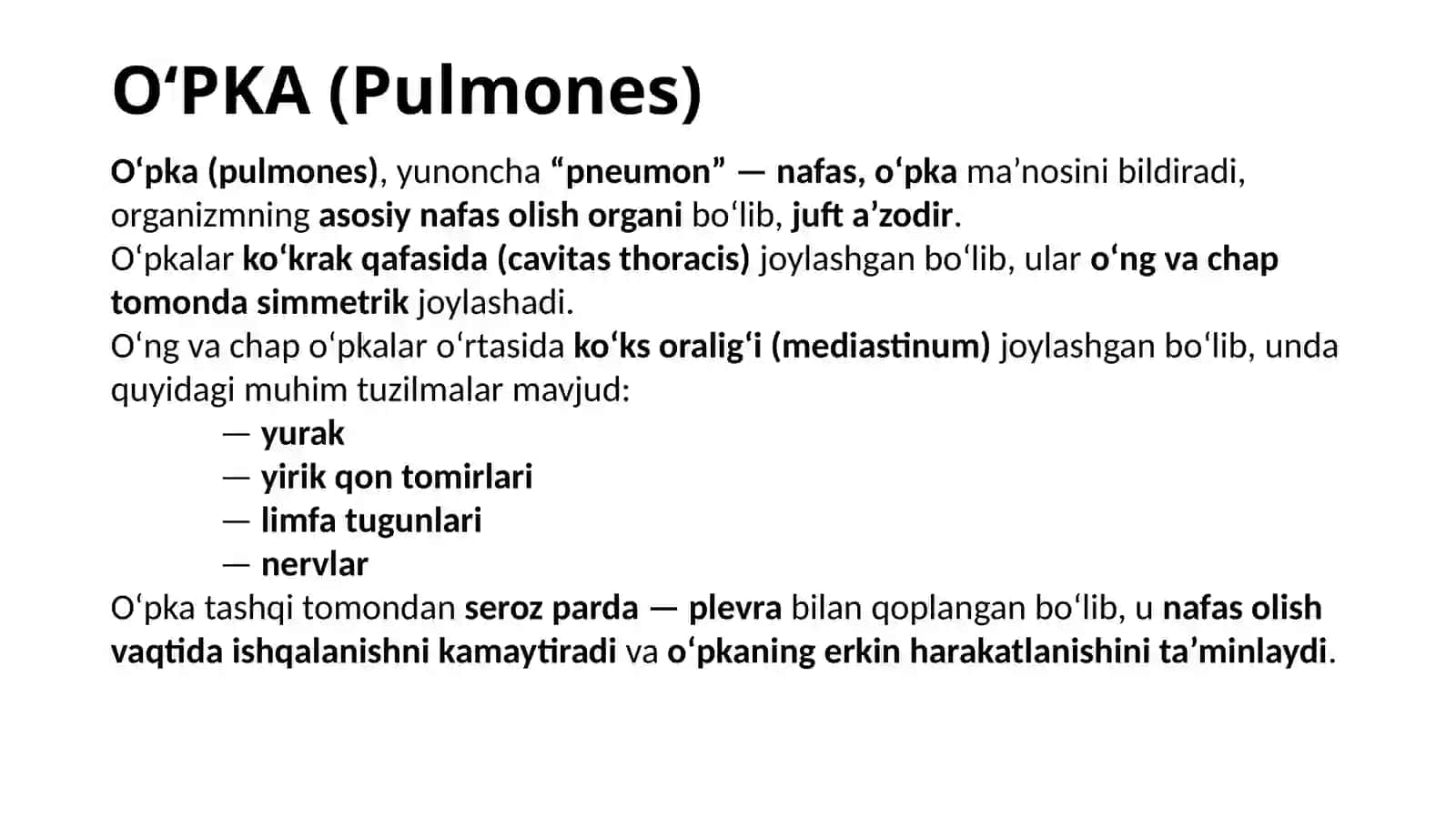 O‘PKA (Pulmones)

O‘pka (pulmones), yunoncha “pneumon” — nafas, o‘pka ma’nosini bildiradi, organizmning asosiy nafas olish organi bo‘lib, juft a’zodir.
O‘pkalar ko‘krak qafasida (cavitas thoracis) joylashgan bo‘lib, ular o‘ng va chap tomonda simmetrik joylashadi.
O‘ng va chap o‘pkalar o‘rtasida ko‘ks oralig‘i (mediastinum) joylashgan bo‘lib, unda quyidagi muhim tuzilmalar mavjud:
— yurak
— yirik qon tomirlari
— limfa tugunlari
— nervlar
O‘pka tashqi tomondan seroz parda — plevra bilan qoplangan bo‘lib, u nafas olish vaqtida ishqalanishni kamaytiradi va o‘pkaning erkin harakatlanishini ta’minlaydi.